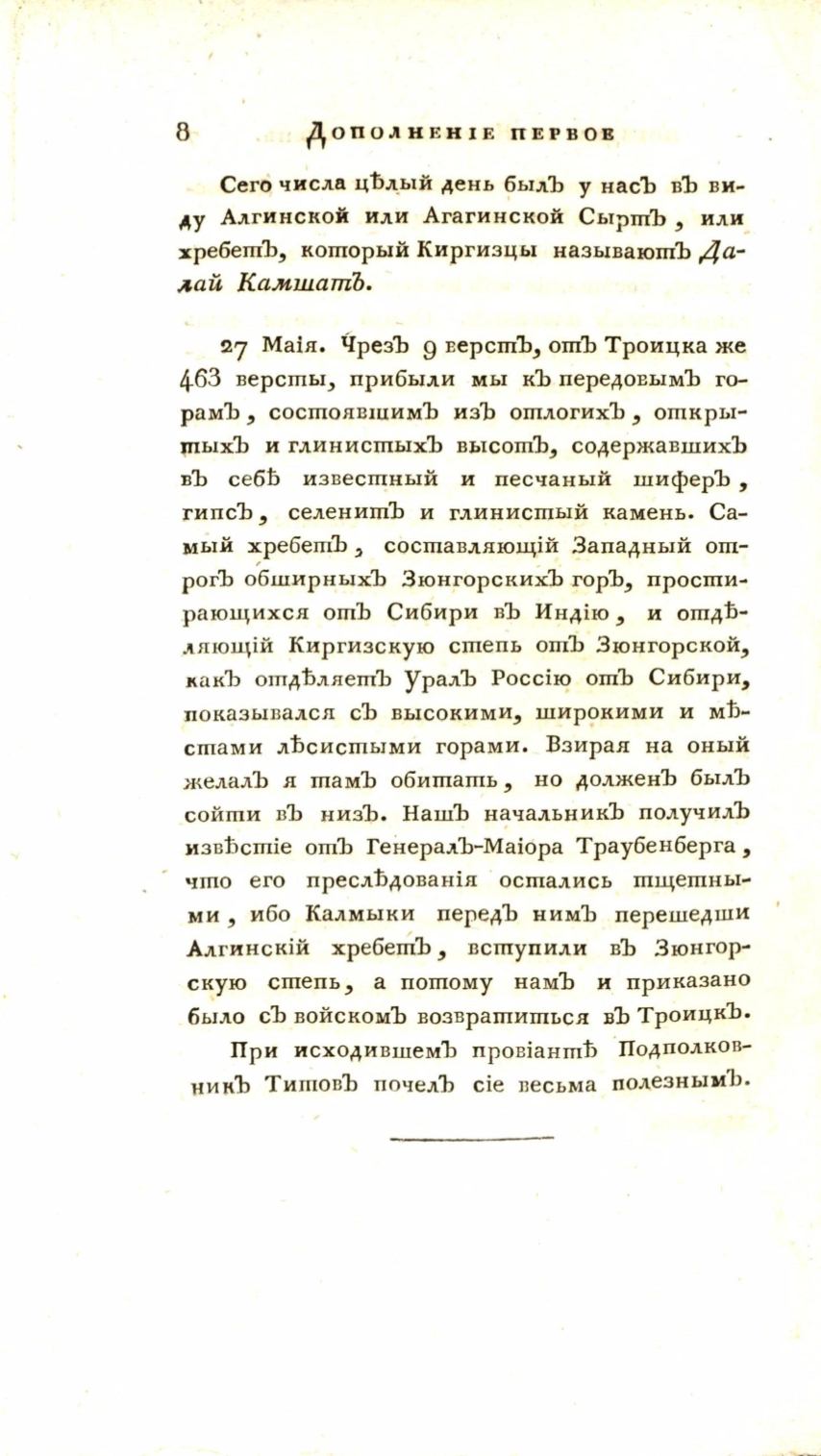 8 ДОПОЛНЕНІЕ ПЕРВОЕ

Сего числа цѣлый день былъ у насъ въ виду Алгинской или Агагинской Сыртъ, или хребетъ, который Киргизцы называютъ Далай Камшатъ.

27 Маія. Чрезъ 9 верстъ, отъ Троицка же 463 версты, прибыли мы къ передовымъ горамъ, состоявшимъ изъ отлогихъ, открытыхъ и глинистыхъ высотъ, содержавшихъ въ себѣ известный и песчаный шиферъ, гипсъ, селенитъ и глинистый камень. Самый хребетъ, составляющій Западный отрогъ обширныхъ Зюнгорскихъ горъ, простирающихся отъ Сибири въ Индію, и отдѣляющій Киргизскую степь отъ Зюнгорской, какъ отдѣляетъ Уралъ Россію отъ Сибири, показывался съ высокими, широкими и мѣстами лѣсистыми горами. Взирая на оный желалъ я тамъ обитать, но долженъ былъ сойти въ низъ. Нашъ начальникъ получилъ извѣстіе отъ Генералъ-Маіора Траубенберга, что его преслѣдованія остались тщетными, ибо Калмыки передъ нимъ перешедши Алгинскій хребетъ, вступили въ Зюнгорскую степь, а потому намъ и приказано было съ войскомъ возвратиться въ Троицкъ.

При исходившемъ провіантѣ Подполковникъ Титовъ почелъ сіе весьма полезнымъ.